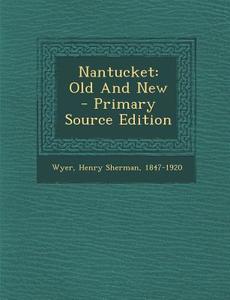 Nantucket: Old And New - Primary Source Edition

Wyer, Henry Sherman, 1847-1920